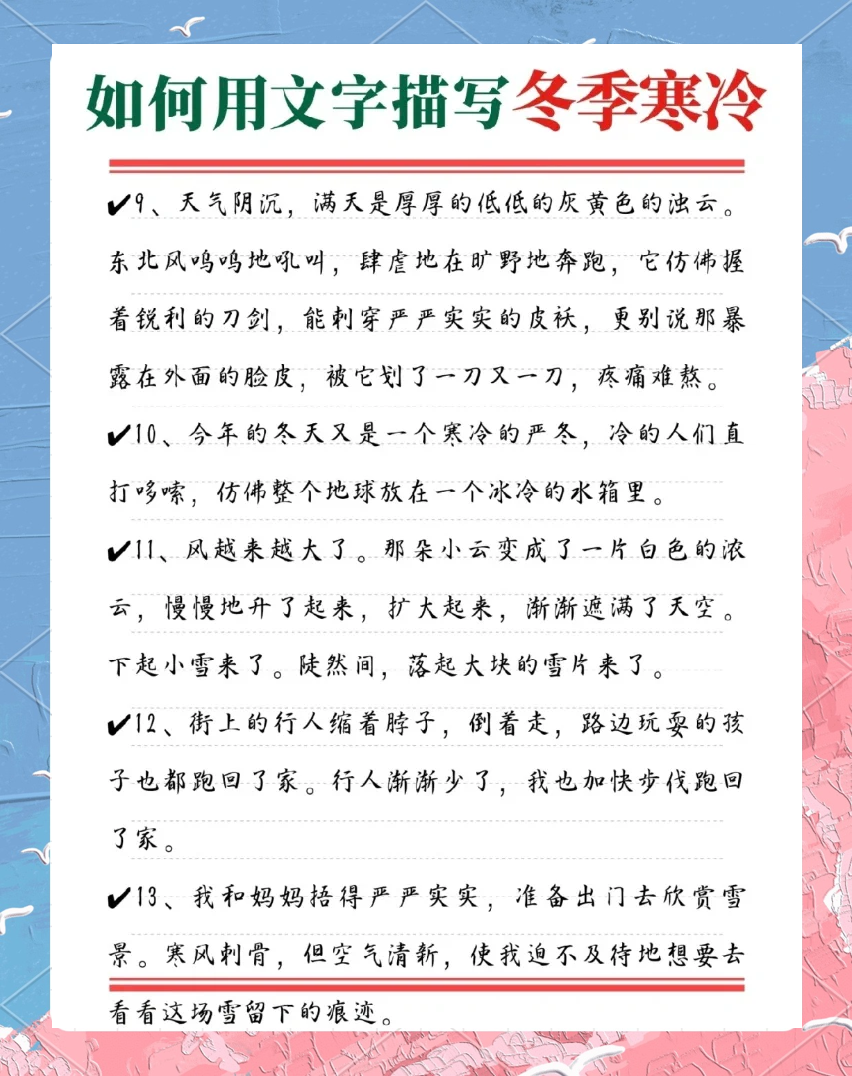 如何用文字描写冬季寒冷

✔9、天气阴沉，满天是厚厚的低低的灰黄色的浊云。东北风呜呜地吼叫，肆虐地在旷野地奔跑，它仿佛握着锐利的刀剑，能刺穿严严实实的皮袄，更别说那暴露在外面的脸皮，被它划了一刀又一刀，疼痛难熬。

✔10、今年的冬天又是一个寒冷的严冬，冷的人们直打哆嗦，仿佛整个地球放在一个冰冷的水箱里。

✔11、风越来越大了。那朵小云变成了一片白色的浓云，慢慢地升了起来，扩大起来，渐渐遮满了天空。下起小雪来了。陡然间，落起大块的雪片来了。

✔12、街上的行人缩着脖子，倒着走，路边玩耍的孩子也都跑回了家。行人渐渐少了，我也加快步伐跑回了家。

✔13、我和妈妈捂得严严实实，准备出门去欣赏雪景。寒风刺骨，但空气清新，使我迫不及待地想要去看看这场雪留下的痕迹。